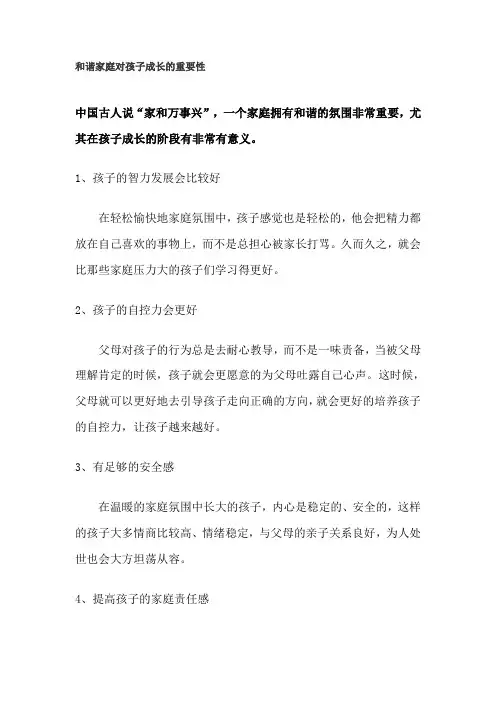 和谐家庭对孩子成长的重要性

中国古人说“家和万事兴”，一个家庭拥有和谐的氛围非常重要，尤其在孩子成长的阶段有非常有意义。

1、孩子的智力发展会比较好

在轻松愉快地家庭氛围中，孩子感觉也是轻松的，他会把精力都放在自己喜欢的事物上，而不是总担心被家长打骂。久而久之，就会比那些家庭压力大的孩子们学习得更好。

2、孩子的自控力会更好

父母对孩子的行为总是去耐心教导，而不是一味责备，当被父母理解肯定的时候，孩子就会更愿意的为父母吐露自己心声。这时候，父母就可以更好地去引导孩子走向正确的方向，就会更好的培养孩子的自控力，让孩子越来越好。

3、有足够的安全感

在温暖的家庭氛围中长大的孩子，内心是稳定的、安全的，这样的孩子大多情商比较高、情绪稳定，与父母的亲子关系良好，为人处世也会大方坦荡从容。

4、提高孩子的家庭责任感